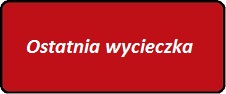 Ostatnia wycieczka